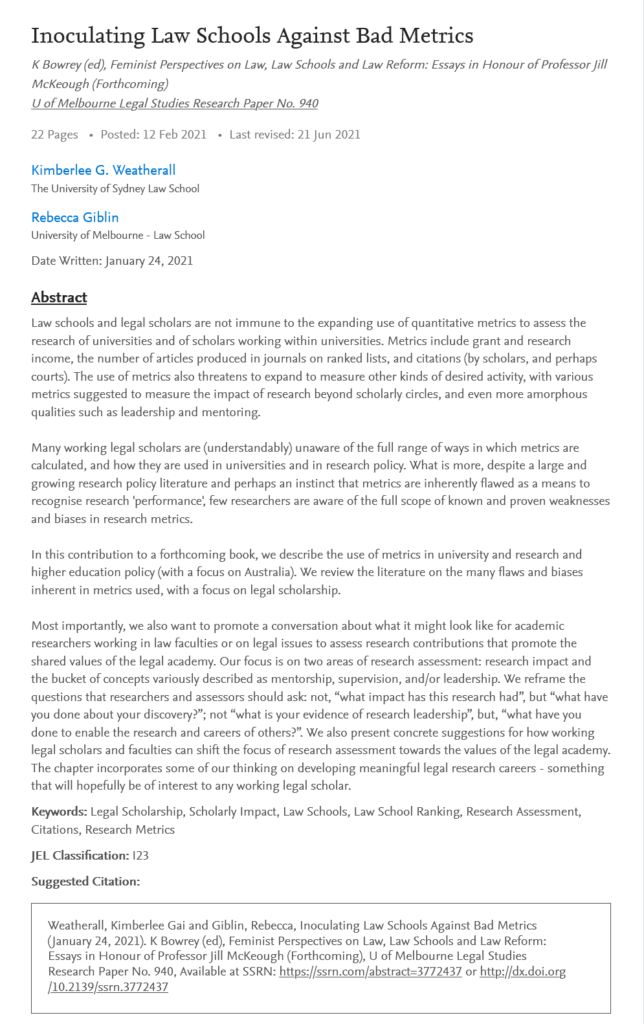 Inoculating Law Schools Against Bad Metrics

K Bowrey (ed), Feminist Perspectives on Law, Law Schools and Law Reform: Essays in Honour of Professor Jill McKeough (Forthcoming)
U of Melbourne Legal Studies Research Paper No. 940

22 Pages • Posted: 12 Feb 2021 • Last revised: 21 Jun 2021

Kimberlee G. Weatherall
The University of Sydney Law School

Rebecca Giblin
University of Melbourne - Law School

Date Written: January 24, 2021

Abstract

Law schools and legal scholars are not immune to the expanding use of quantitative metrics to assess the research of universities and of scholars working within universities. Metrics include grant and research income, the number of articles produced in journals on ranked lists, and citations (by scholars, and perhaps courts). The use of metrics also threatens to expand to measure other kinds of desired activity, with various metrics suggested to measure the impact of research beyond scholarly circles, and even more amorphous qualities such as leadership and mentoring.

Many working legal scholars are (understandably) unaware of the full range of ways in which metrics are calculated, and how they are used in universities and in research policy. What is more, despite a large and growing research policy literature and perhaps an instinct that metrics are inherently flawed as a means to recognise research 'performance', few researchers are aware of the full scope of known and proven weaknesses and biases in research metrics.

In this contribution to a forthcoming book, we describe the use of metrics in university and research and higher education policy (with a focus on Australia). We review the literature on the many flaws and biases inherent in metrics used, with a focus on legal scholarship.

Most importantly, we also want to promote a conversation about what it might look like for academic researchers working in law faculties or on legal issues to assess research contributions that promote the shared values of the legal academy. Our focus is on two areas of research assessment: research impact and the bucket of concepts variously described as mentorship, supervision, and/or leadership. We reframe the questions that researchers and assessors should ask: not, "what impact has this research had", but "what have you done about your discovery?"; not "what is your evidence of research leadership", but, "what have you done to enable the research and careers of others?". We also present concrete suggestions for how working legal scholars and faculties can shift the focus of research assessment towards the values of the legal academy. The chapter incorporates some of our thinking on developing meaningful legal research careers - something that will hopefully be of interest to any working legal scholar.

Keywords: Legal Scholarship, Scholarly Impact, Law Schools, Law School Ranking, Research Assessment, Citations, Research Metrics

JEL Classification: I23

Suggested Citation:

Weatherall, Kimberlee Gai and Giblin, Rebecca, Inoculating Law Schools Against Bad Metrics (January 24, 2021). K Bowrey (ed), Feminist Perspectives on Law, Law Schools and Law Reform: Essays in Honour of Professor Jill McKeough (Forthcoming), U of Melbourne Legal Studies Research Paper No. 940, Available at SSRN: https://ssrn.com/abstract=3772437 or http://dx.doi.org/10.2139/ssrn.3772437